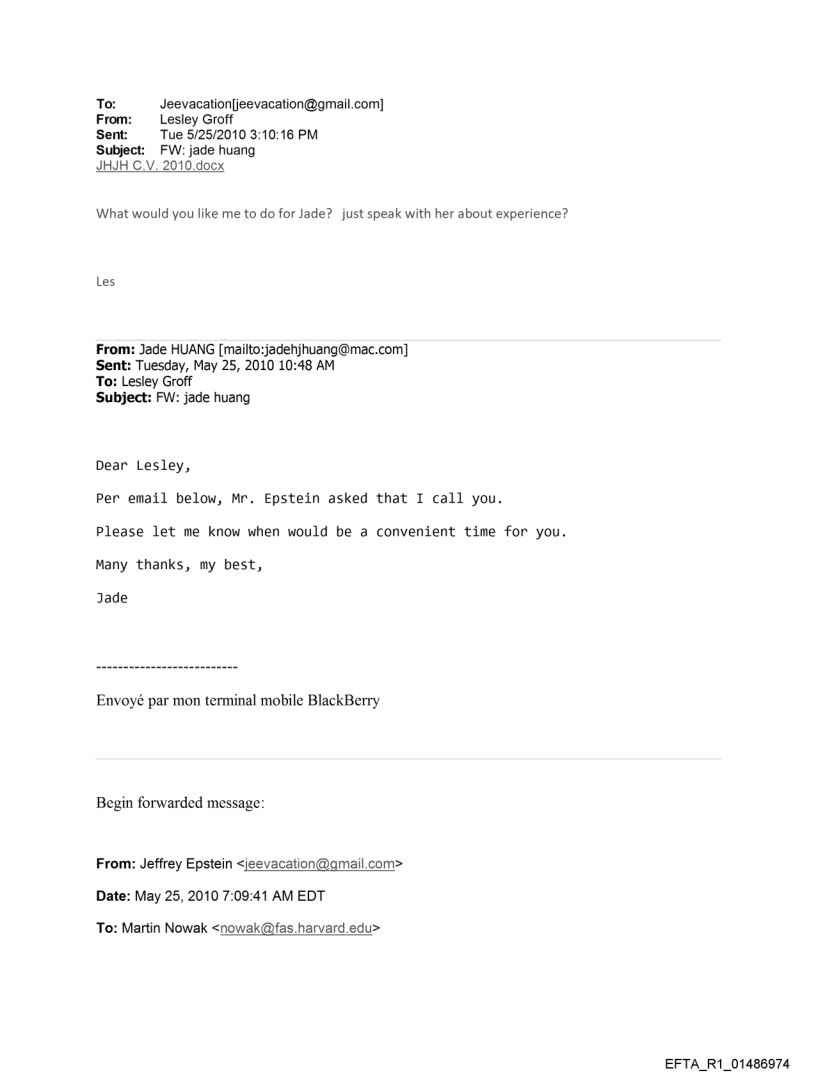 To: Jeevacation[jeevacation@gmail.com]
From: Lesley Groff
Sent: Tue 5/25/2010 3:10:16 PM
Subject: FW: jade huang
JHJH C.V. 2010.docx

What would you like me to do for Jade? just speak with her about experience?

Les

From: Jade HUANG [mailto:jadehjhuang@mac.com]
Sent: Tuesday, May 25, 2010 10:48 AM
To: Lesley Groff
Subject: FW: jade huang

Dear Lesley,

Per email below, Mr. Epstein asked that I call you.

Please let me know when would be a convenient time for you.

Many thanks, my best,

Jade

--------------------------

Envoyé par mon terminal mobile BlackBerry

Begin forwarded message:

From: Jeffrey Epstein <jeevacation@gmail.com>

Date: May 25, 2010 7:09:41 AM EDT

To: Martin Nowak <nowak@fas.harvard.edu>

EFTA_R1_01486974